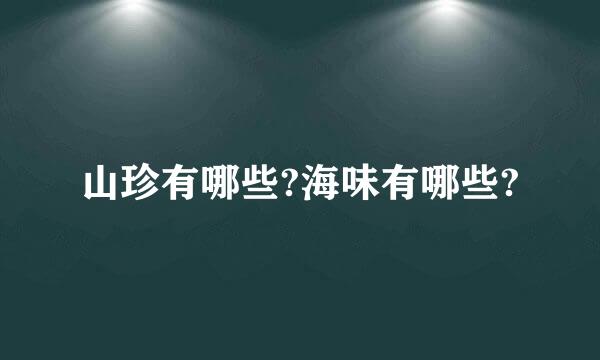 山珍有哪些?海味有哪些?